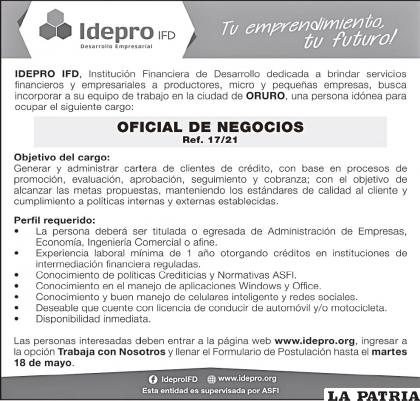 Idepro IFD
Desarrollo Empresarial

Tu emprendimiento, tu futuro!

IDEPRO IFD, Institución Financiera de Desarrollo dedicada a brindar servicios financieros y empresariales a productores, micro y pequeñas empresas, busca incorporar a su equipo de trabajo en la ciudad de ORURO, una persona idónea para ocupar el siguiente cargo:

OFICIAL DE NEGOCIOS
Ref. 17/21

Objetivo del cargo:
Generar y administrar cartera de clientes de crédito, con base en procesos de promoción, evaluación, aprobación, seguimiento y cobranza; con el objetivo de alcanzar las metas propuestas, manteniendo los estándares de calidad al cliente y cumplimiento a políticas internas y externas establecidas.

Perfil requerido:
• La persona deberá ser titulada o egresada de Administración de Empresas, Economía, Ingeniería Comercial o afine.
• Experiencia laboral mínima de 1 año otorgando créditos en instituciones de intermediación financiera reguladas.
• Conocimiento de políticas Crediticias y Normativas ASFI.
• Conocimiento en el manejo de aplicaciones Windows y Office.
• Conocimiento y buen manejo de celulares inteligente y redes sociales.
• Deseable que cuente con licencia de conducir de automóvil y/o motocicleta.
• Disponibilidad inmediata.

Las personas interesadas deben entrar a la página web www.idepro.org, ingresar a la opción Trabaja con Nosotros y llenar el Formulario de Postulación hasta el martes 18 de mayo.

IdeproIFD www.idepro.org
Esta entidad es supervisada por ASFI

LA PATRIA